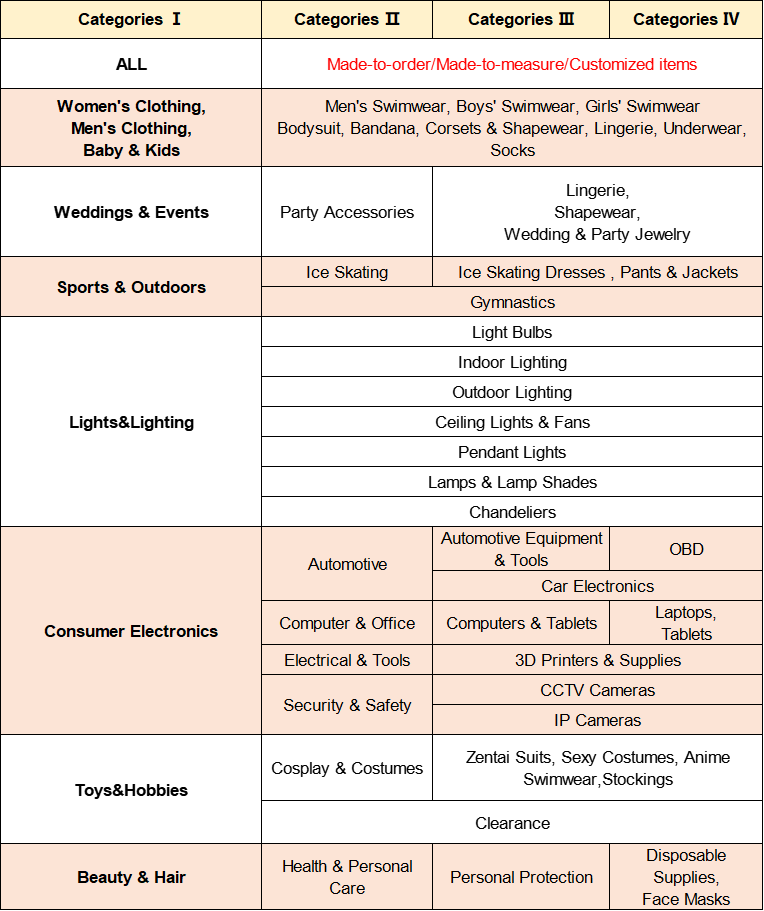 | Categories Ⅰ | Categories Ⅱ | Categories Ⅲ | Categories Ⅳ |
|---|---|---|---|
| ALL | Made-to-order/Made-to-measure/Customized items | | |
| Women's Clothing, Men's Clothing, Baby & Kids | Men's Swimwear, Boys' Swimwear, Girls' Swimwear Bodysuit, Bandana, Corsets & Shapewear, Lingerie, Underwear, Socks | | |
| Weddings & Events | Party Accessories | Lingerie, Shapewear, Wedding & Party Jewelry | |
| Sports & Outdoors | Ice Skating | Ice Skating Dresses , Pants & Jackets | |
| | Gymnastics | | |
| Lights&Lighting | Light Bulbs | | |
| | Indoor Lighting | | |
| | Outdoor Lighting | | |
| | Ceiling Lights & Fans | | |
| | Pendant Lights | | |
| | Lamps & Lamp Shades | | |
| | Chandeliers | | |
| Consumer Electronics | Automotive | Automotive Equipment & Tools | OBD |
| | | Car Electronics | |
| | Computer & Office | Computers & Tablets | Laptops, Tablets |
| | Electrical & Tools | 3D Printers & Supplies | |
| | Security & Safety | CCTV Cameras | |
| | | IP Cameras | |
| Toys&Hobbies | Cosplay & Costumes | Zentai Suits, Sexy Costumes, Anime Swimwear,Stockings | |
| | Clearance | | |
| Beauty & Hair | Health & Personal Care | Personal Protection | Disposable Supplies, Face Masks |